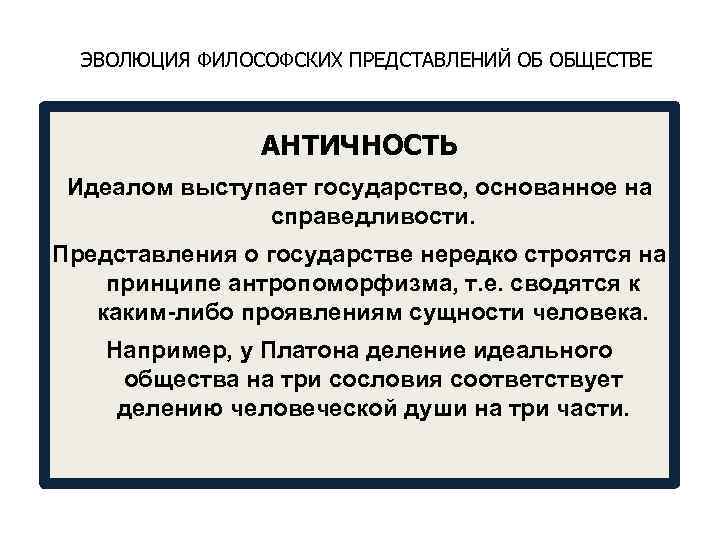 ЭВОЛЮЦИЯ ФИЛОСОФСКИХ ПРЕДСТАВЛЕНИЙ ОБ ОБЩЕСТВЕ

АНТИЧНОСТЬ

Идеалом выступает государство, основанное на справедливости.

Представления о государстве нередко строятся на принципе антропоморфизма, т.е. сводятся к каким-либо проявлениям сущности человека.

Например, у Платона деление идеального общества на три сословия соответствует делению человеческой души на три части.